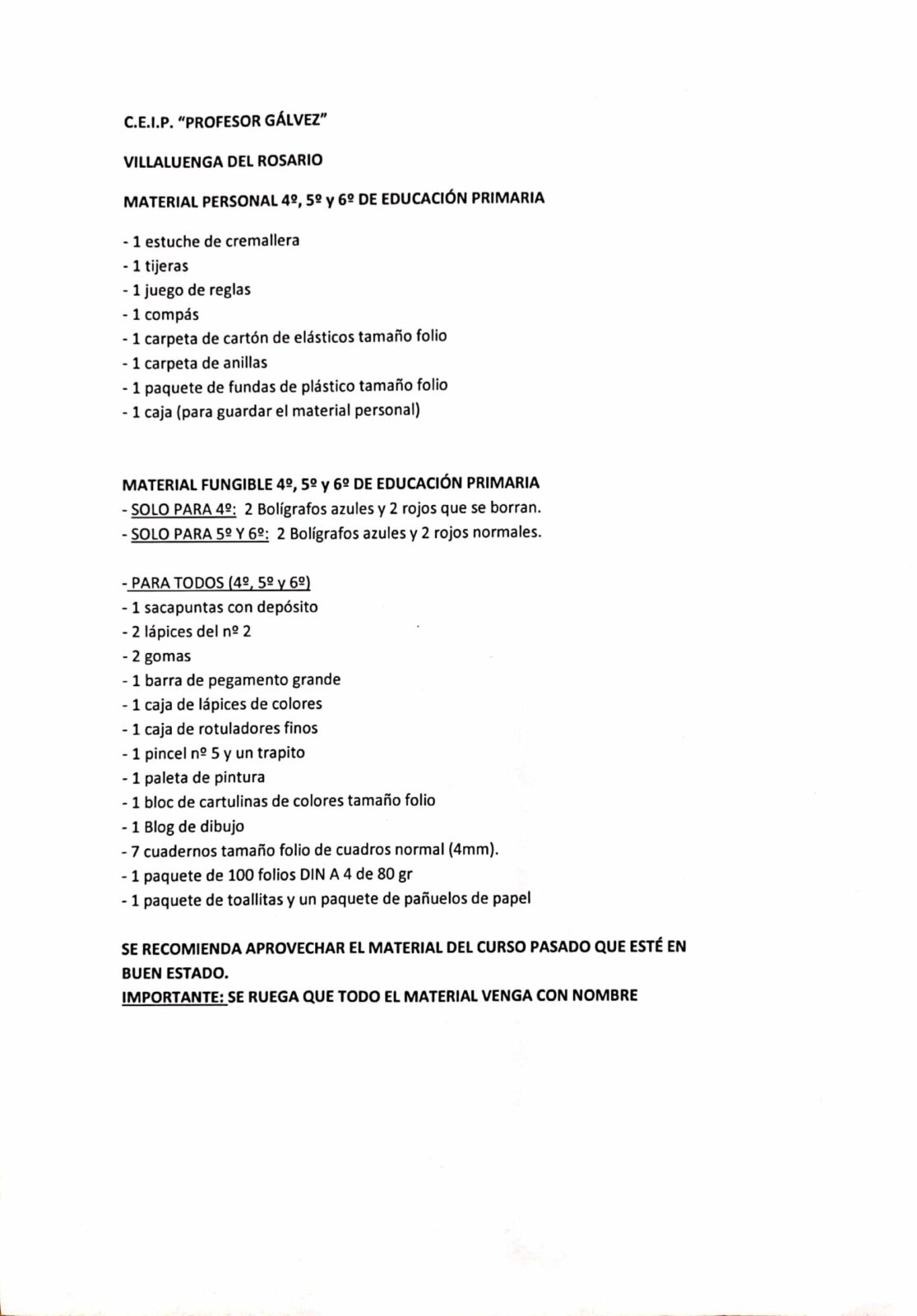 C.E.I.P. "PROFESOR GÁLVEZ"

VILLALUENGA DEL ROSARIO

MATERIAL PERSONAL 4º, 5º y 6º DE EDUCACIÓN PRIMARIA

- 1 estuche de cremallera
- 1 tijeras
- 1 juego de reglas
- 1 compás
- 1 carpeta de cartón de elásticos tamaño folio
- 1 carpeta de anillas
- 1 paquete de fundas de plástico tamaño folio
- 1 caja (para guardar el material personal)

MATERIAL FUNGIBLE 4º, 5º y 6º DE EDUCACIÓN PRIMARIA
- SOLO PARA 4º: 2 Bolígrafos azules y 2 rojos que se borran.
- SOLO PARA 5º Y 6º: 2 Bolígrafos azules y 2 rojos normales.

- PARA TODOS (4º, 5º y 6º)
- 1 sacapuntas con depósito
- 2 lápices del nº 2
- 2 gomas
- 1 barra de pegamento grande
- 1 caja de lápices de colores
- 1 caja de rotuladores finos
- 1 pincel nº 5 y un trapito
- 1 paleta de pintura
- 1 bloc de cartulinas de colores tamaño folio
- 1 Blog de dibujo
- 7 cuadernos tamaño folio de cuadros normal (4mm).
- 1 paquete de 100 folios DIN A 4 de 80 gr
- 1 paquete de toallitas y un paquete de pañuelos de papel

SE RECOMIENDA APROVECHAR EL MATERIAL DEL CURSO PASADO QUE ESTÉ EN BUEN ESTADO.
IMPORTANTE: SE RUEGA QUE TODO EL MATERIAL VENGA CON NOMBRE